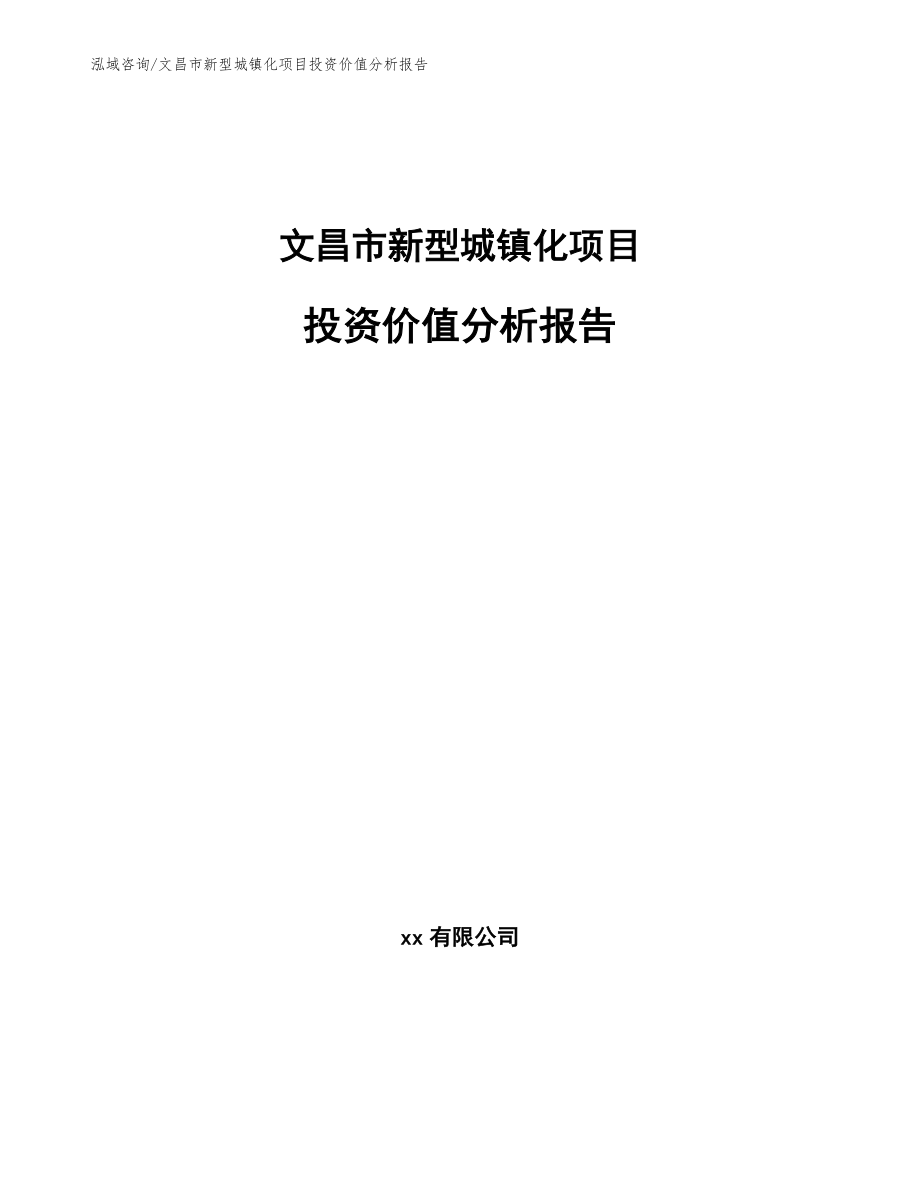 泓域咨询/文昌市新型城镇化项目投资价值分析报告

文昌市新型城镇化项目

投资价值分析报告

xx 有限公司